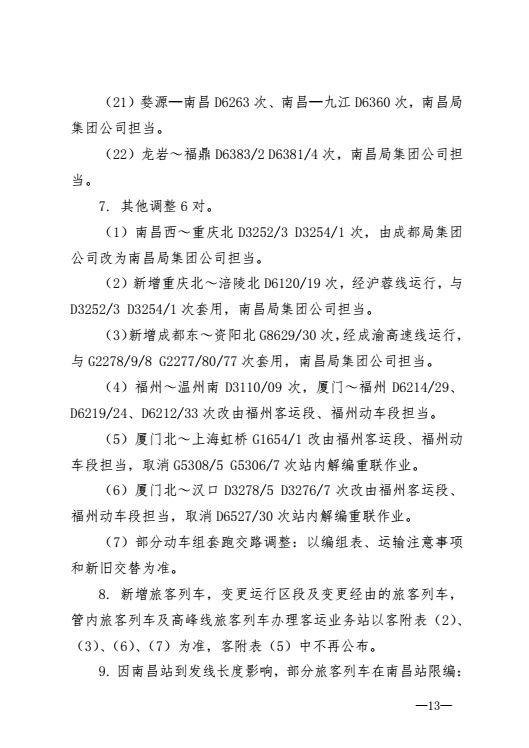 （21）婺源—南昌 D6263 次、南昌—九江 D6360 次，南昌局集团公司担当。

（22）龙岩～福鼎 D6383/2 D6381/4 次，南昌局集团公司担当。

7. 其他调整 6 对。

（1）南昌西～重庆北 D3252/3 D3254/1 次，由成都局集团公司改为南昌局集团公司担当。

（2）新增重庆北～涪陵北 D6120/19 次，经沪蓉线运行，与 D3252/3 D3254/1 次套用，南昌局集团公司担当。

（3）新增成都东～资阳北 G8629/30 次，经成渝高速线运行，与 G2278/9/8 G2277/80/77 次套用，南昌局集团公司担当。

（4）福州～温州南 D3110/09 次，厦门～福州 D6214/29、D6219/24、D6212/33 次改由福州客运段、福州动车段担当。

（5）厦门北～上海虹桥 G1654/1 改由福州客运段、福州动车段担当，取消 G5308/5 G5306/7 次站内解编重联作业。

（6）厦门北～汉口 D3278/5 D3276/7 次改由福州客运段、福州动车段担当，取消 D6527/30 次站内解编重联作业。

（7）部分动车组套跑交路调整：以编组表、运输注意事项和新旧交替为准。

8. 新增旅客列车，变更运行区段及变更经由的旅客列车，管内旅客列车及高峰线旅客列车办理客运业务站以客附表（2）、（3）、（6）、（7）为准，客附表（5）中不再公布。

9. 因南昌站到发线长度影响，部分旅客列车在南昌站限编：

—13—